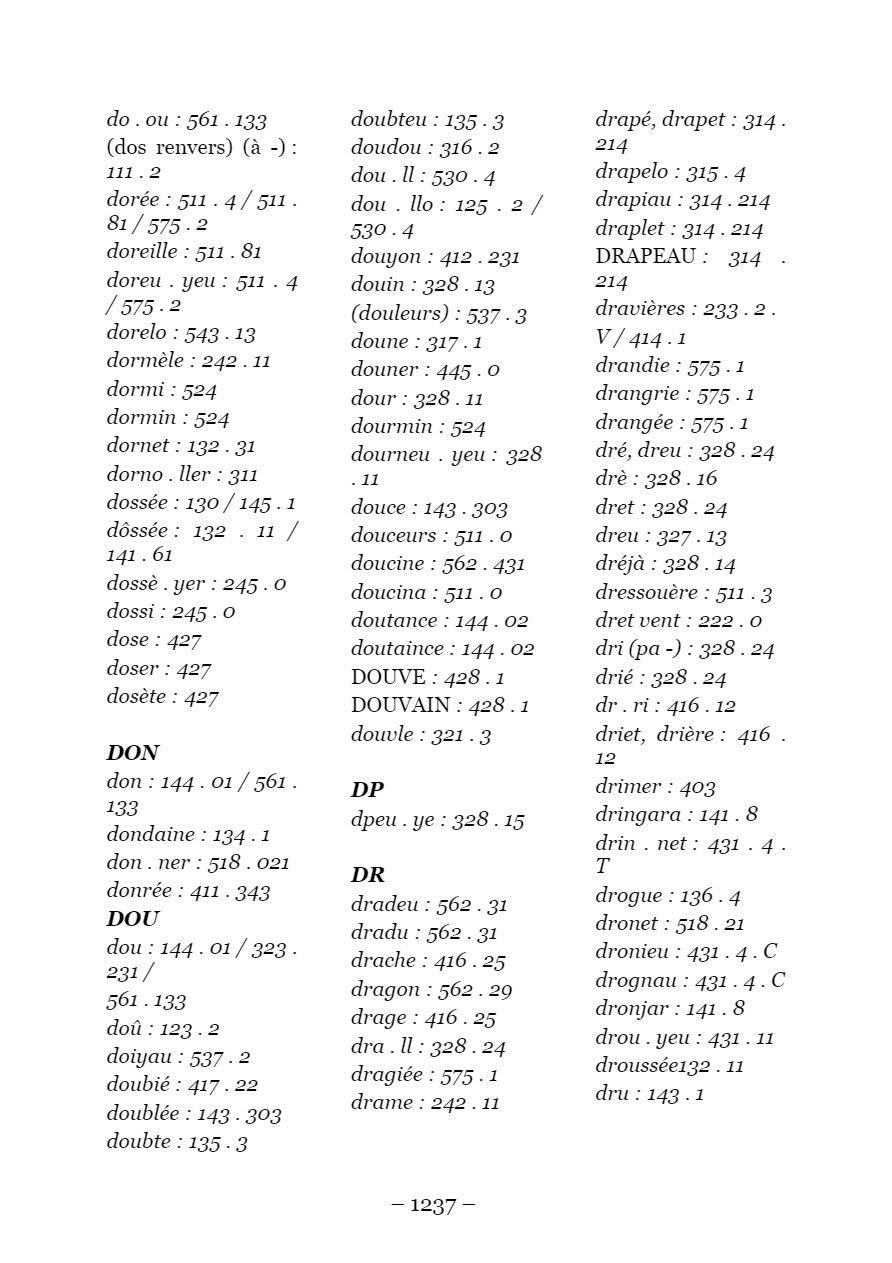 do . ou : 561 . 133
(dos renvers) (à -) : 111 . 2
dorée : 511 . 4 / 511 . 81 / 575 . 2
doreille : 511 . 81
doreu . yeu : 511 . 4 / 575 . 2
dorelo : 543 . 13
dormèle : 242 . 11
dormi : 524
dormin : 524
dornet : 132 . 31
dorno . ller : 311
dossée : 130 / 145 . 1
dôssée : 132 . 11 / 141 . 61
dossè . yer : 245 . 0
dossi : 245 . 0
dose : 427
doser : 427
dosète : 427

DON
don : 144 . 01 / 561 . 133
dondaine : 134 . 1
don . ner : 518 . 021
donrée : 411 . 343
DOU
dou : 144 . 01 / 323 . 231 /
561 . 133
doû : 123 . 2
doiyau : 537 . 2
doubié : 417 . 22
doublée : 143 . 303
doubte : 135 . 3
doubteu : 135 . 3
doudou : 316 . 2
dou . ll : 530 . 4
dou . llo : 125 . 2 / 530 . 4
douyon : 412 . 231
douin : 328 . 13
(douleurs) : 537 . 3
doune : 317 . 1
douner : 445 . 0
dour : 328 . 11
dourmin : 524
dourneu . yeu : 328 . 11
douce : 143 . 303
douceurs : 511 . 0
doucine : 562 . 431
doucina : 511 . 0
doutance : 144 . 02
doutaince : 144 . 02
DOUVE : 428 . 1
DOUVAIN : 428 . 1
douvle : 321 . 3

DP
dpeu . ye : 328 . 15

DR
dradeu : 562 . 31
dradu : 562 . 31
drache : 416 . 25
dragon : 562 . 29
drage : 416 . 25
dra . ll : 328 . 24
dragiée : 575 . 1
drame : 242 . 11
drapé, drapet : 314 . 214
drapelo : 315 . 4
drapiau : 314 . 214
draplet : 314 . 214
DRAPEAU : 314 . 214
dravières : 233 . 2 . V / 414 . 1
drandie : 575 . 1
drangrie : 575 . 1
drangée : 575 . 1
dré, dreu : 328 . 24
drè : 328 . 16
dret : 328 . 24
dreu : 327 . 13
dréjà : 328 . 14
dressouère : 511 . 3
dret vent : 222 . 0
dri (pa -) : 328 . 24
drié : 328 . 24
dr . ri : 416 . 12
driet, drière : 416 . 12
drimer : 403
dringara : 141 . 8
drin . net : 431 . 4 . T
drogue : 136 . 4
dronet : 518 . 21
dronieu : 431 . 4 . C
drognau : 431 . 4 . C
dronjar : 141 . 8
drou . yeu : 431 . 11
droussée132 . 11
dru : 143 . 1

– 1237 –